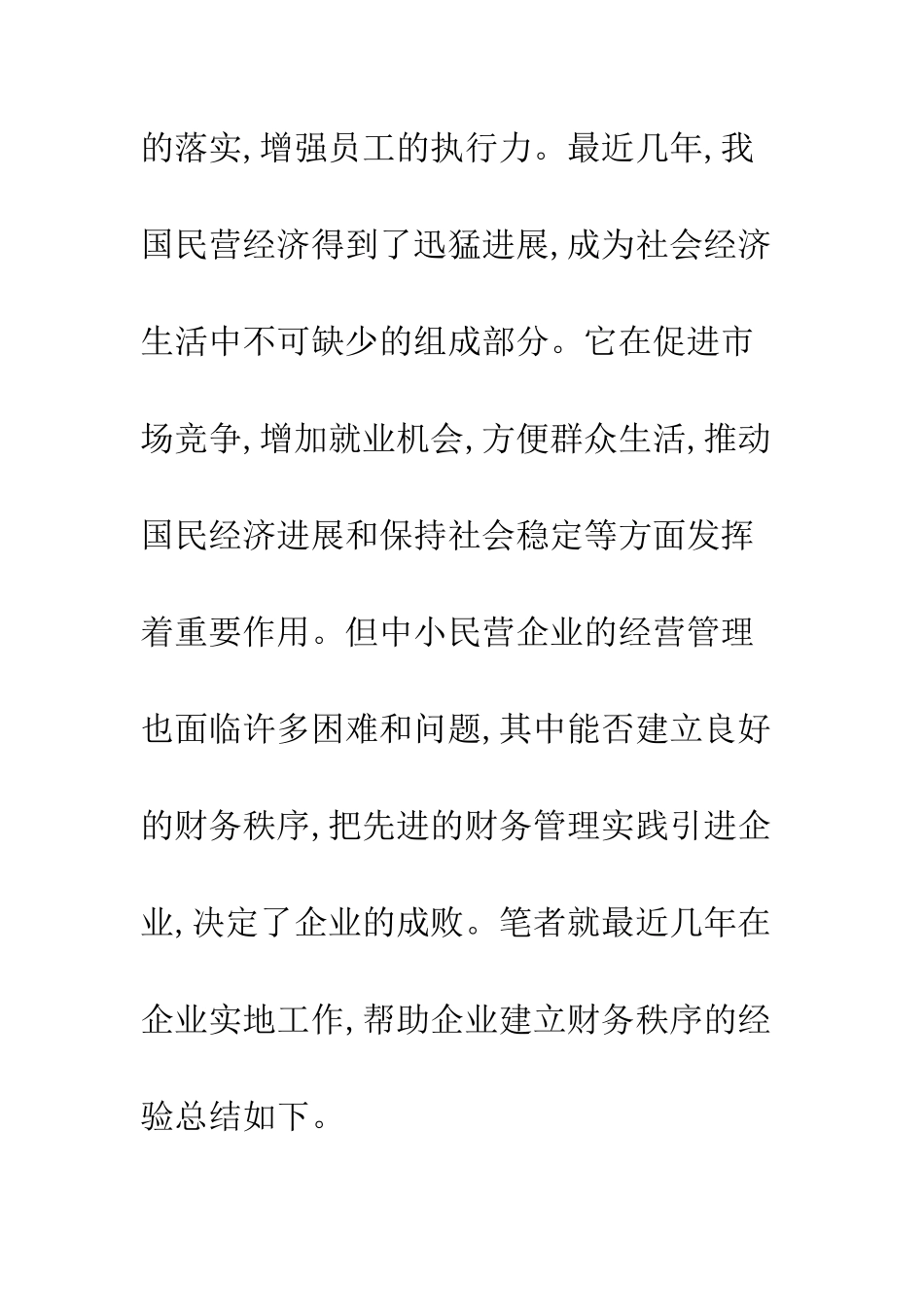 的落实,增强员工的执行力。最近几年,我国民营经济得到了迅猛进展,成为社会经济生活中不可缺少的组成部分。它在促进市场竞争,增加就业机会,方便群众生活,推动国民经济进展和保持社会稳定等方面发挥着重要作用。但中小民营企业的经营管理也面临许多困难和问题,其中能否建立良好的财务秩序,把先进的财务管理实践引进企业,决定了企业的成败。笔者就最近几年在企业实地工作,帮助企业建立财务秩序的经验总结如下。